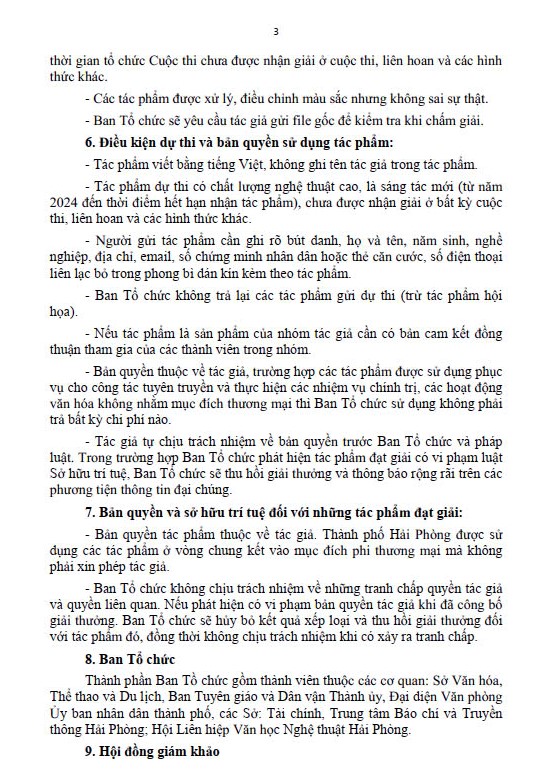 3

thời gian tổ chức Cuộc thi chưa được nhận giải ở cuộc thi, liên hoan và các hình thức khác.

- Các tác phẩm được xử lý, điều chỉnh màu sắc nhưng không sai sự thật.

- Ban Tổ chức sẽ yêu cầu tác giả gửi file gốc để kiểm tra khi chấm giải.

6. Điều kiện dự thi và bản quyền sử dụng tác phẩm:

- Tác phẩm viết bằng tiếng Việt, không ghi tên tác giả trong tác phẩm.

- Tác phẩm dự thi có chất lượng nghệ thuật cao, là sáng tác mới (từ năm 2024 đến thời điểm hết hạn nhận tác phẩm), chưa được nhận giải ở bất kỳ cuộc thi, liên hoan và các hình thức khác.

- Người gửi tác phẩm cần ghi rõ bút danh, họ và tên, năm sinh, nghề nghiệp, địa chỉ, email, số chứng minh nhân dân hoặc thẻ căn cước, số điện thoại liên lạc bỏ trong phong bì dán kín kèm theo tác phẩm.

- Ban Tổ chức không trả lại các tác phẩm gửi dự thi (trừ tác phẩm hội họa).

- Nếu tác phẩm là sản phẩm của nhóm tác giả cần có bản cam kết đồng thuận tham gia của các thành viên trong nhóm.

- Bản quyền thuộc về tác giả, trường hợp các tác phẩm được sử dụng phục vụ cho công tác tuyên truyền và thực hiện các nhiệm vụ chính trị, các hoạt động văn hóa không nhằm mục đích thương mại thì Ban Tổ chức sử dụng không phải trả bất kỳ chi phí nào.

- Tác giả tự chịu trách nhiệm về bản quyền trước Ban Tổ chức và pháp luật. Trong trường hợp Ban Tổ chức phát hiện tác phẩm đạt giải có vi phạm luật Sở hữu trí tuệ, Ban Tổ chức sẽ thu hồi giải thưởng và thông báo rộng rãi trên các phương tiện thông tin đại chúng.

7. Bản quyền và sở hữu trí tuệ đối với những tác phẩm đạt giải:

- Bản quyền tác phẩm thuộc về tác giả. Thành phố Hải Phòng được sử dụng các tác phẩm ở vòng chung kết vào mục đích phi thương mại mà không phải xin phép tác giả.

- Ban Tổ chức không chịu trách nhiệm về những tranh chấp quyền tác giả và quyền liên quan. Nếu phát hiện có vi phạm bản quyền tác giả khi đã công bố giải thưởng. Ban Tổ chức sẽ hủy bỏ kết quả xếp loại và thu hồi giải thưởng đối với tác phẩm đó, đồng thời không chịu trách nhiệm khi có xảy ra tranh chấp.

8. Ban Tổ chức

Thành phần Ban Tổ chức gồm thành viên thuộc các cơ quan: Sở Văn hóa, Thể thao và Du lịch, Ban Tuyên giáo và Dân vận Thành ủy, Đại diện Văn phòng Ủy ban nhân dân thành phố, các Sở: Tài chính, Trung tâm Báo chí và Truyền thông Hải Phòng; Hội Liên hiệp Văn học Nghệ thuật Hải Phòng.

9. Hội đồng giám khảo